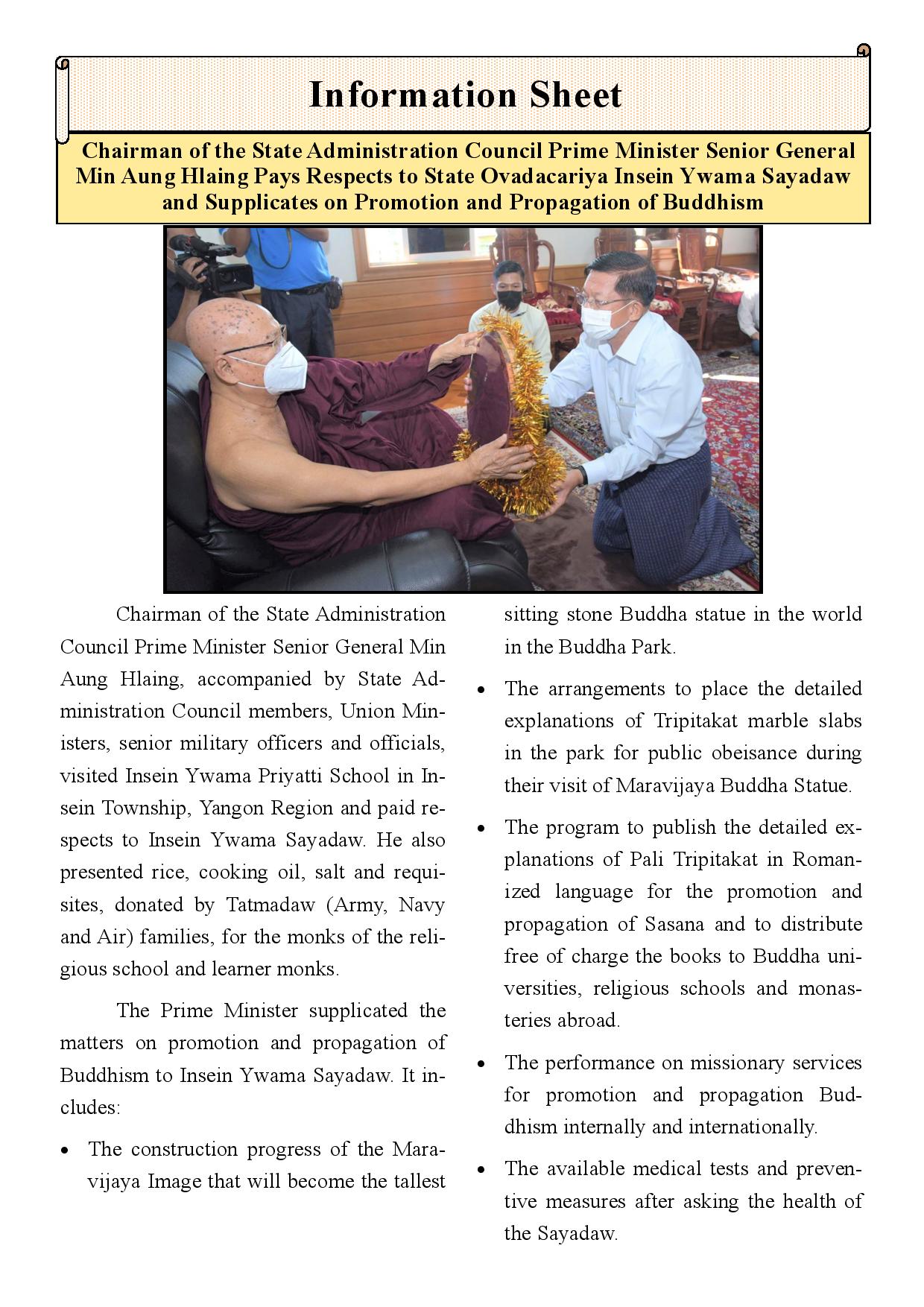 Information Sheet

Chairman of the State Administration Council Prime Minister Senior General Min Aung Hlaing Pays Respects to State Ovadacariya Insein Ywama Sayadaw and Supplicates on Promotion and Propagation of Buddhism

Chairman of the State Administration Council Prime Minister Senior General Min Aung Hlaing, accompanied by State Administration Council members, Union Ministers, senior military officers and officials, visited Insein Ywama Priyatti School in Insein Township, Yangon Region and paid respects to Insein Ywama Sayadaw. He also presented rice, cooking oil, salt and requisites, donated by Tatmadaw (Army, Navy and Air) families, for the monks of the religious school and learner monks.

The Prime Minister supplicated the matters on promotion and propagation of Buddhism to Insein Ywama Sayadaw. It includes:

• The construction progress of the Maravijaya Image that will become the tallest sitting stone Buddha statue in the world in the Buddha Park.

• The arrangements to place the detailed explanations of Tripitakat marble slabs in the park for public obeisance during their visit of Maravijaya Buddha Statue.

• The program to publish the detailed explanations of Pali Tripitakat in Romanized language for the promotion and propagation of Sasana and to distribute free of charge the books to Buddha universities, religious schools and monasteries abroad.

• The performance on missionary services for promotion and propagation Buddhism internally and internationally.

• The available medical tests and preventive measures after asking the health of the Sayadaw.